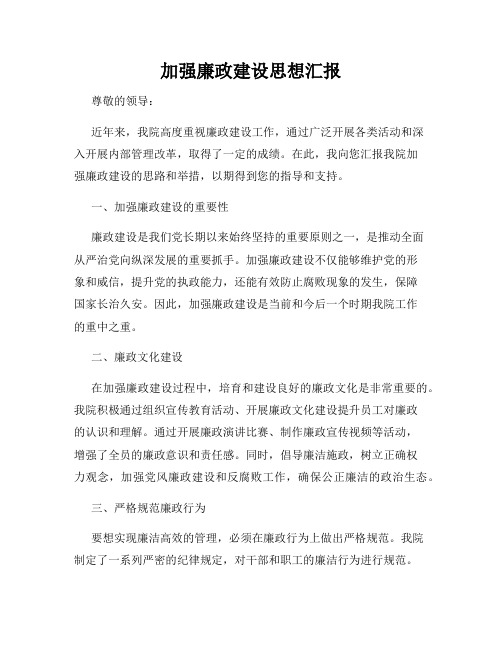 加强廉政建设思想汇报

尊敬的领导：

近年来，我院高度重视廉政建设工作，通过广泛开展各类活动和深入开展内部管理改革，取得了一定的成绩。在此，我向您汇报我院加强廉政建设的思路和举措，以期得到您的指导和支持。

一、加强廉政建设的重要性

廉政建设是我们党长期以来始终坚持的重要原则之一，是推动全面从严治党向纵深发展的重要抓手。加强廉政建设不仅能够维护党的形象和威信，提升党的执政能力，还能有效防止腐败现象的发生，保障国家长治久安。因此，加强廉政建设是当前和今后一个时期我院工作的重中之重。

二、廉政文化建设

在加强廉政建设过程中，培育和建设良好的廉政文化是非常重要的。我院积极通过组织宣传教育活动、开展廉政文化建设提升员工对廉政的认识和理解。通过开展廉政演讲比赛、制作廉政宣传视频等活动，增强了全员的廉政意识和责任感。同时，倡导廉洁施政，树立正确权力观念，加强党风廉政建设和反腐败工作，确保公正廉洁的政治生态。

三、严格规范廉政行为

要想实现廉洁高效的管理，必须在廉政行为上做出严格规范。我院制定了一系列严密的纪律规定，对干部和职工的廉洁行为进行规范。